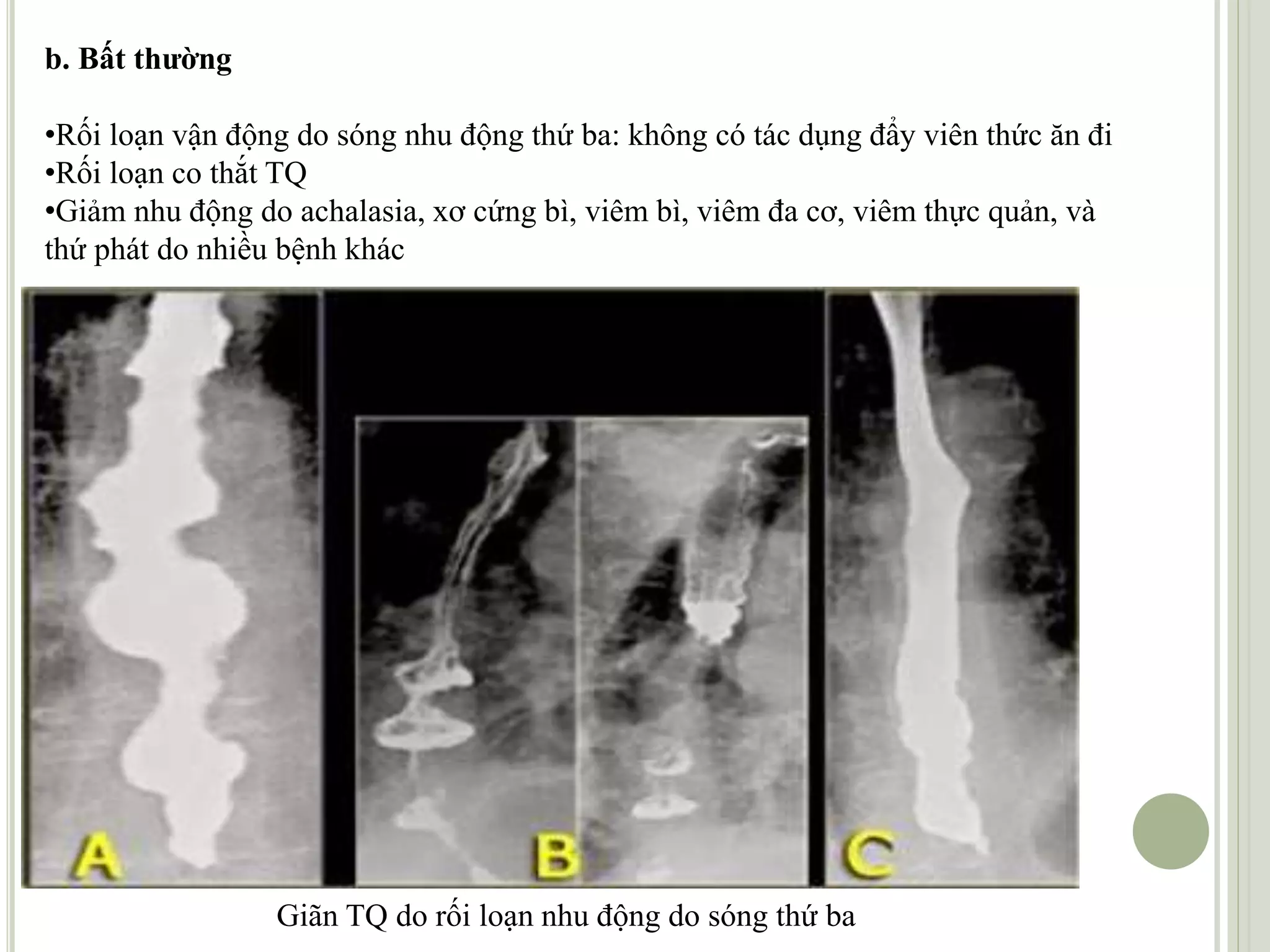 b. Bất thường

•Rối loạn vận động do sóng nhu động thứ ba: không có tác dụng đẩy viên thức ăn đi
•Rối loạn co thắt TQ
•Giảm nhu động do achalasia, xơ cứng bì, viêm bì, viêm đa cơ, viêm thực quản, và thứ phát do nhiều bệnh khác

A

B

C

Giãn TQ do rối loạn nhu động do sóng thứ ba